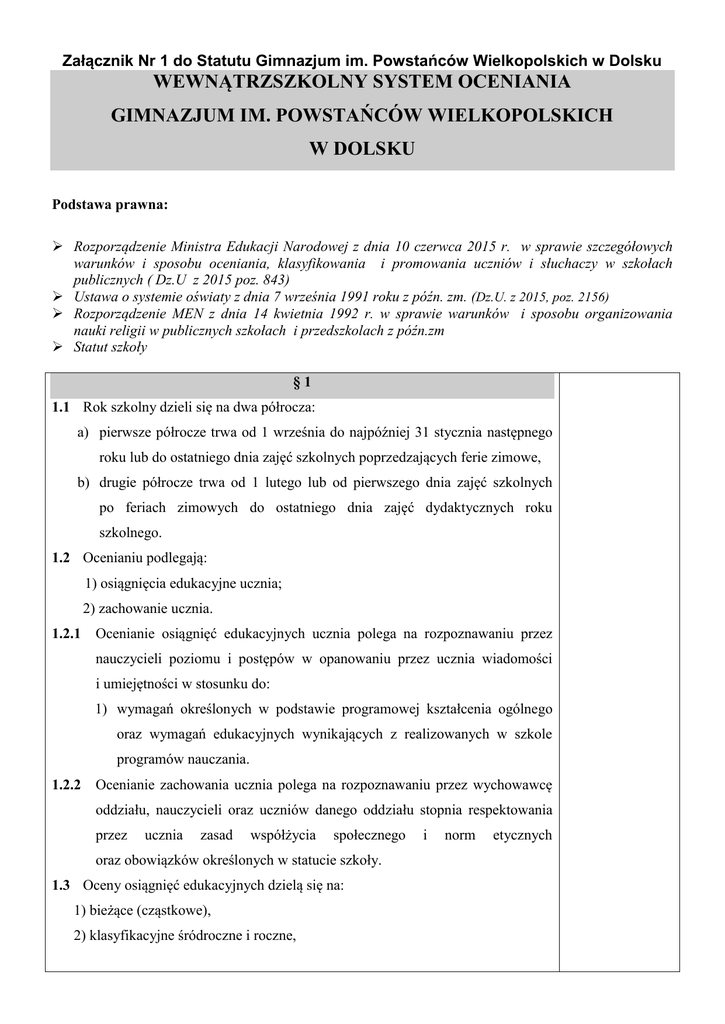 Załącznik Nr 1 do Statutu Gimnazjum im. Powstańców Wielkopolskich w Dolsku

WEWNĄTRZSZKOLNY SYSTEM OCENIANIA

GIMNAZJUM IM. POWSTAŃCÓW WIELKOPOLSKICH

W DOLSKU

Podstawa prawna:

➢ Rozporządzenie Ministra Edukacji Narodowej z dnia 10 czerwca 2015 r. w sprawie szczegółowych warunków i sposobu oceniania, klasyfikowania i promowania uczniów i słuchaczy w szkołach publicznych ( Dz.U z 2015 poz. 843)
➢ Ustawa o systemie oświaty z dnia 7 września 1991 roku z późn. zm. (Dz.U. z 2015, poz. 2156)
➢ Rozporządzenie MEN z dnia 14 kwietnia 1992 r. w sprawie warunków i sposobu organizowania nauki religii w publicznych szkołach i przedszkolach z późn.zm
➢ Statut szkoły

§ 1

1.1 Rok szkolny dzieli się na dwa półrocza:

a) pierwsze półrocze trwa od 1 września do najpóźniej 31 stycznia następnego roku lub do ostatniego dnia zajęć szkolnych poprzedzających ferie zimowe,

b) drugie półrocze trwa od 1 lutego lub od pierwszego dnia zajęć szkolnych po feriach zimowych do ostatniego dnia zajęć dydaktycznych roku szkolnego.

1.2 Ocenianiu podlegają:

1) osiągnięcia edukacyjne ucznia;

2) zachowanie ucznia.

1.2.1 Ocenianie osiągnięć edukacyjnych ucznia polega na rozpoznawaniu przez nauczycieli poziomu i postępów w opanowaniu przez ucznia wiadomości i umiejętności w stosunku do:

1) wymagań określonych w podstawie programowej kształcenia ogólnego oraz wymagań edukacyjnych wynikających z realizowanych w szkole programów nauczania.

1.2.2 Ocenianie zachowania ucznia polega na rozpoznawaniu przez wychowawcę oddziału, nauczycieli oraz uczniów danego oddziału stopnia respektowania przez ucznia zasad współżycia społecznego i norm etycznych oraz obowiązków określonych w statucie szkoły.

1.3 Oceny osiągnięć edukacyjnych dzielą się na:

1) bieżące (cząstkowe),

2) klasyfikacyjne śródroczne i roczne,